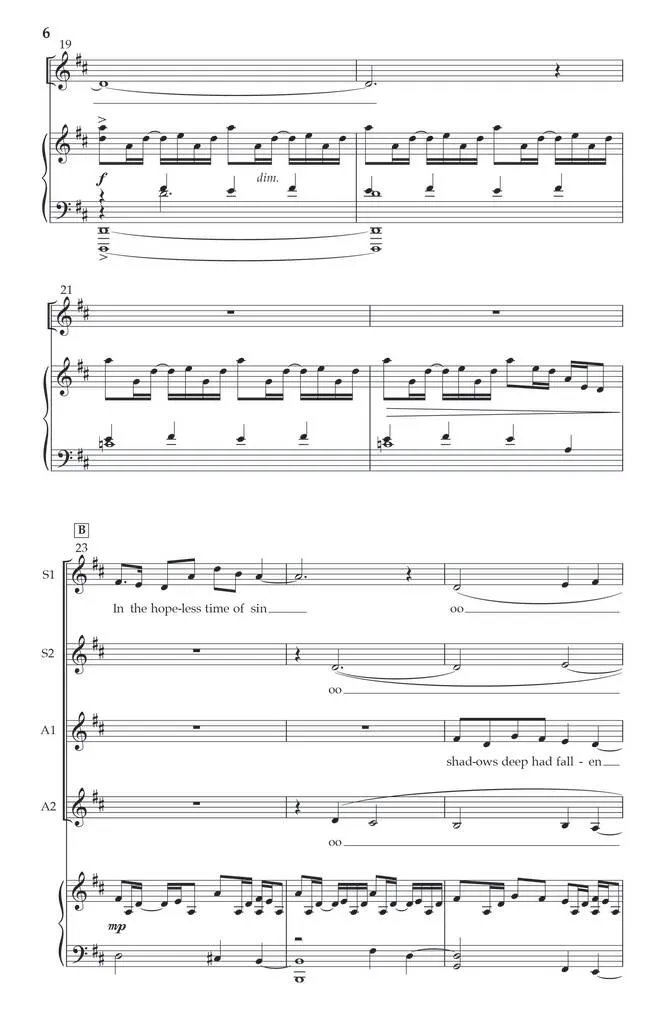 6

19

f

dim.

21

B

23

S1

In the hope-less time of sin

oo

S2

oo

A1

shad-ows deep had fall - en

A2

oo

mp